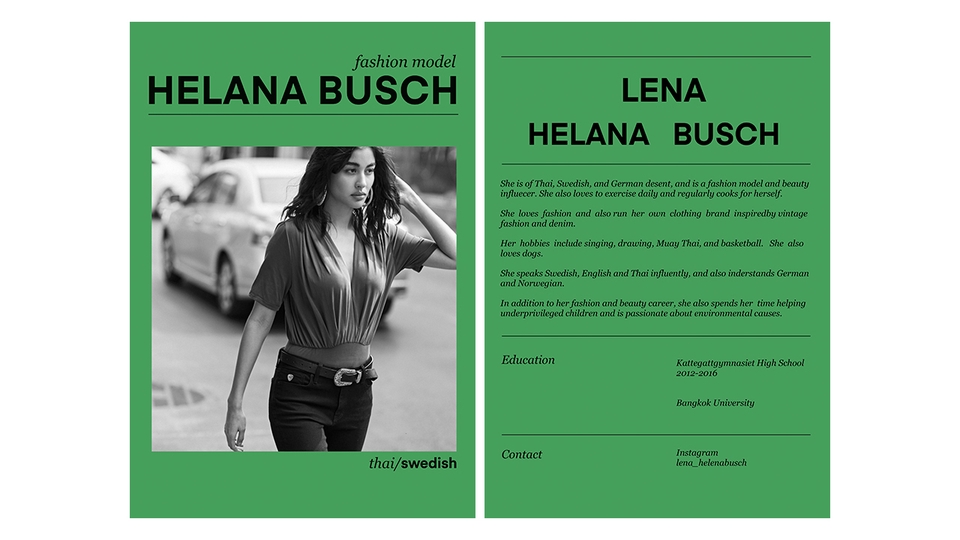 fashion model
HELANA BUSCH

thai/swedish

LENA
HELANA BUSCH

She is of Thai, Swedish, and German desent, and is a fashion model and beauty influecer. She also loves to exercise daily and regularly cooks for herself.

She loves fashion and also run her own clothing brand inspiredby vintage fashion and denim.

Her hobbies include singing, drawing, Muay Thai, and basketball. She also loves dogs.

She speaks Swedish, English and Thai influently, and also inderstands German and Norwegian.

In addition to her fashion and beauty career, she also spends her time helping underprivileged children and is passionate about environmental causes.

Education

Kattegattgymnasiet High School
2012-2016

Bangkok University

Contact

Instagram
lena_helenabusch